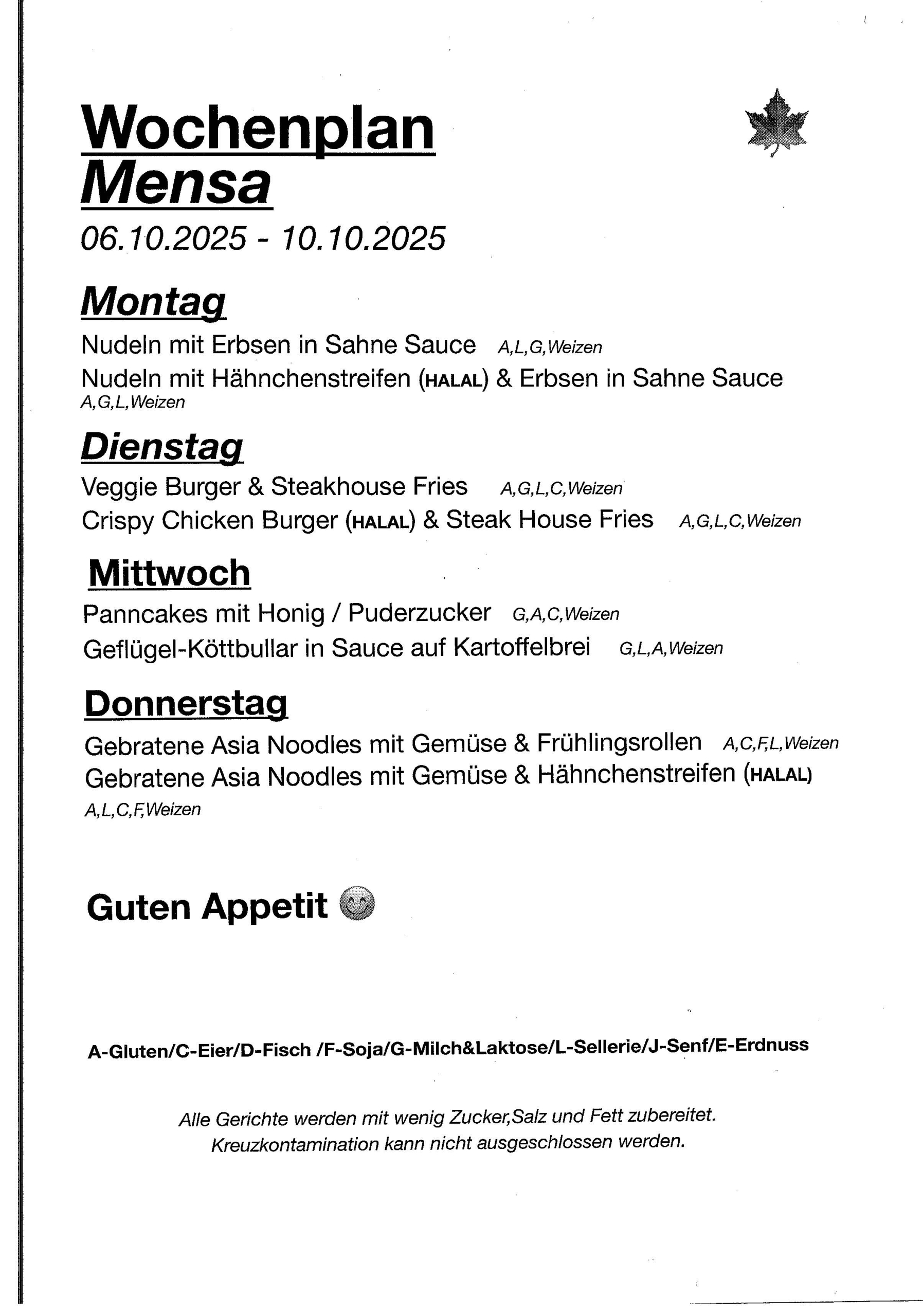 Wochenplan
Mensa

06.10.2025 - 10.10.2025

Montag

Nudeln mit Erbsen in Sahne Sauce A,L,G,Weizen
Nudeln mit Hähnchenstreifen (HALAL) & Erbsen in Sahne Sauce A,G,L,Weizen

Dienstag

Veggie Burger & Steakhouse Fries A,G,L,C,Weizen
Crispy Chicken Burger (HALAL) & Steak House Fries A,G,L,C,Weizen

Mittwoch

Panncakes mit Honig / Puderzucker G,A,C,Weizen
Geflügel-Köttbullar in Sauce auf Kartoffelbrei G,L,A,Weizen

Donnerstag

Gebratene Asia Noodles mit Gemüse & Frühlingsrollen A,C,F,L,Weizen
Gebratene Asia Noodles mit Gemüse & Hähnchenstreifen (HALAL) A,L,C,F,Weizen

Guten Appetit

A-Gluten/C-Eier/D-Fisch /F-Soja/G-Milch&Laktose/L-Sellerie/J-Senf/E-Erdnuss

Alle Gerichte werden mit wenig Zucker,Salz und Fett zubereitet.
Kreuzkontamination kann nicht ausgeschlossen werden.